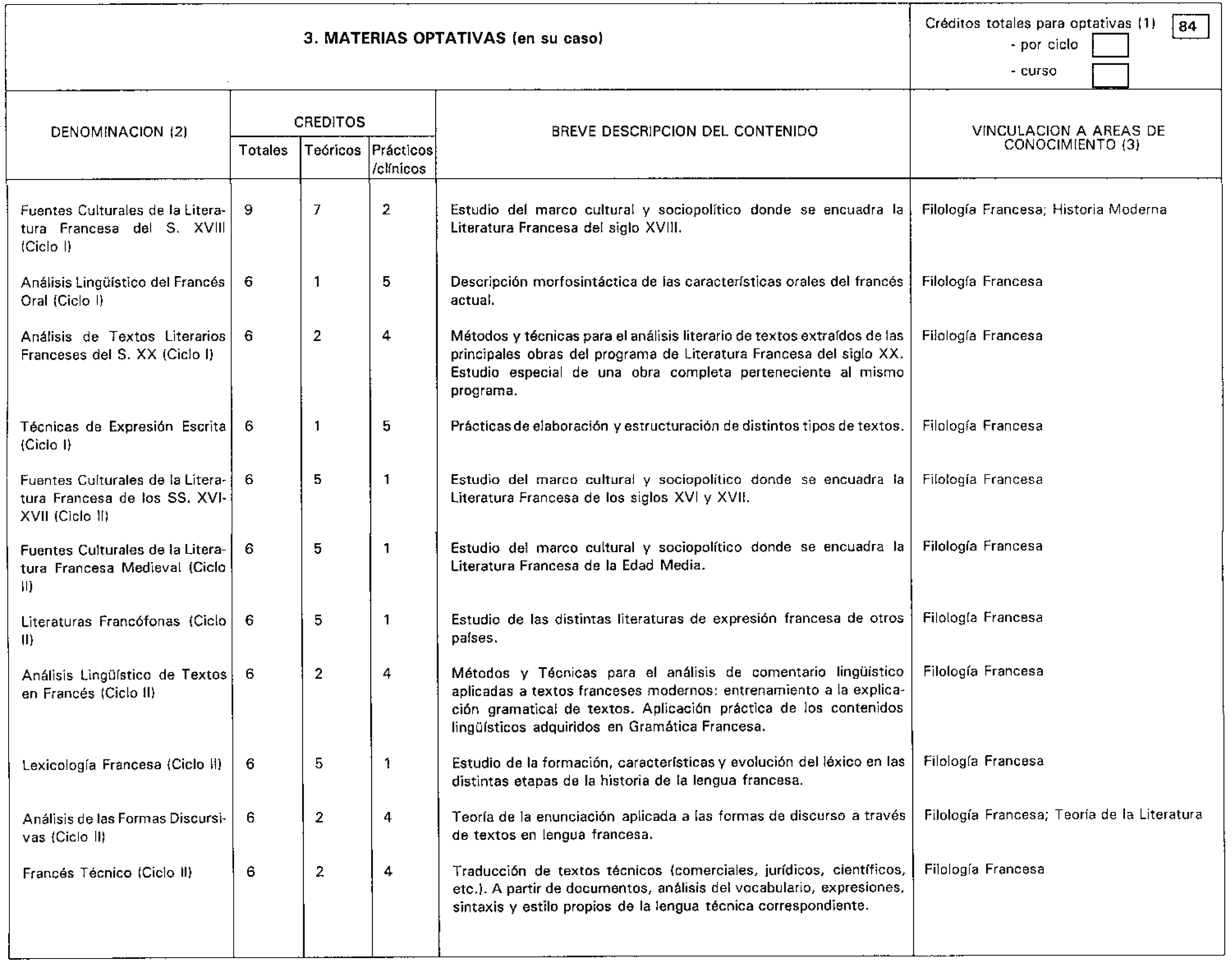 3. MATERIAS OPTATIVAS (en su caso)

Créditos totales para optativas (1) 84
- por ciclo
- curso

| DENOMINACION (2) | CREDITOS Totales | CREDITOS Teóricos | CREDITOS Prácticos /clínicos | BREVE DESCRIPCION DEL CONTENIDO | VINCULACION A AREAS DE CONOCIMIENTO (3) |
|---|---|---|---|---|---|
| Fuentes Culturales de la Literatura Francesa del S. XVIII (Ciclo I) | 9 | 7 | 2 | Estudio del marco cultural y sociopolítico donde se encuadra la Literatura Francesa del siglo XVIII. | Filología Francesa; Historia Moderna |
| Análisis Lingüístico del Francés Oral (Ciclo I) | 6 | 1 | 5 | Descripción morfosintáctica de las características orales del francés actual. | Filología Francesa |
| Análisis de Textos Literarios Franceses del S. XX (Ciclo I) | 6 | 2 | 4 | Métodos y técnicas para el análisis literario de textos extraídos de las principales obras del programa de Literatura Francesa del siglo XX. Estudio especial de una obra completa perteneciente al mismo programa. | Filología Francesa |
| Técnicas de Expresión Escrita (Ciclo I) | 6 | 1 | 5 | Prácticas de elaboración y estructuración de distintos tipos de textos. | Filología Francesa |
| Fuentes Culturales de la Literatura Francesa de los SS. XVI-XVII (Ciclo II) | 6 | 5 | 1 | Estudio del marco cultural y sociopolítico donde se encuadra la Literatura Francesa de los siglos XVI y XVII. | Filología Francesa |
| Fuentes Culturales de la Literatura Francesa Medieval (Ciclo II) | 6 | 5 | 1 | Estudio del marco cultural y sociopolítico donde se encuadra la Literatura Francesa de la Edad Media. | Filología Francesa |
| Literaturas Francófonas (Ciclo II) | 6 | 5 | 1 | Estudio de las distintas literaturas de expresión francesa de otros países. | Filología Francesa |
| Análisis Lingüístico de Textos en Francés (Ciclo II) | 6 | 2 | 4 | Métodos y Técnicas para el análisis de comentario lingüístico aplicadas a textos franceses modernos: entrenamiento a la explicación gramatical de textos. Aplicación práctica de los contenidos lingüísticos adquiridos en Gramática Francesa. | Filología Francesa |
| Lexicología Francesa (Ciclo II) | 6 | 5 | 1 | Estudio de la formación, características y evolución del léxico en las distintas etapas de la historia de la lengua francesa. | Filología Francesa |
| Análisis de las Formas Discursivas (Ciclo II) | 6 | 2 | 4 | Teoría de la enunciación aplicada a las formas de discurso a través de textos en lengua francesa. | Filología Francesa; Teoría de la Literatura |
| Francés Técnico (Ciclo II) | 6 | 2 | 4 | Traducción de textos técnicos (comerciales, jurídicos, científicos, etc.). A partir de documentos, análisis del vocabulario, expresiones, sintaxis y estilo propios de la lengua técnica correspondiente. | Filología Francesa |